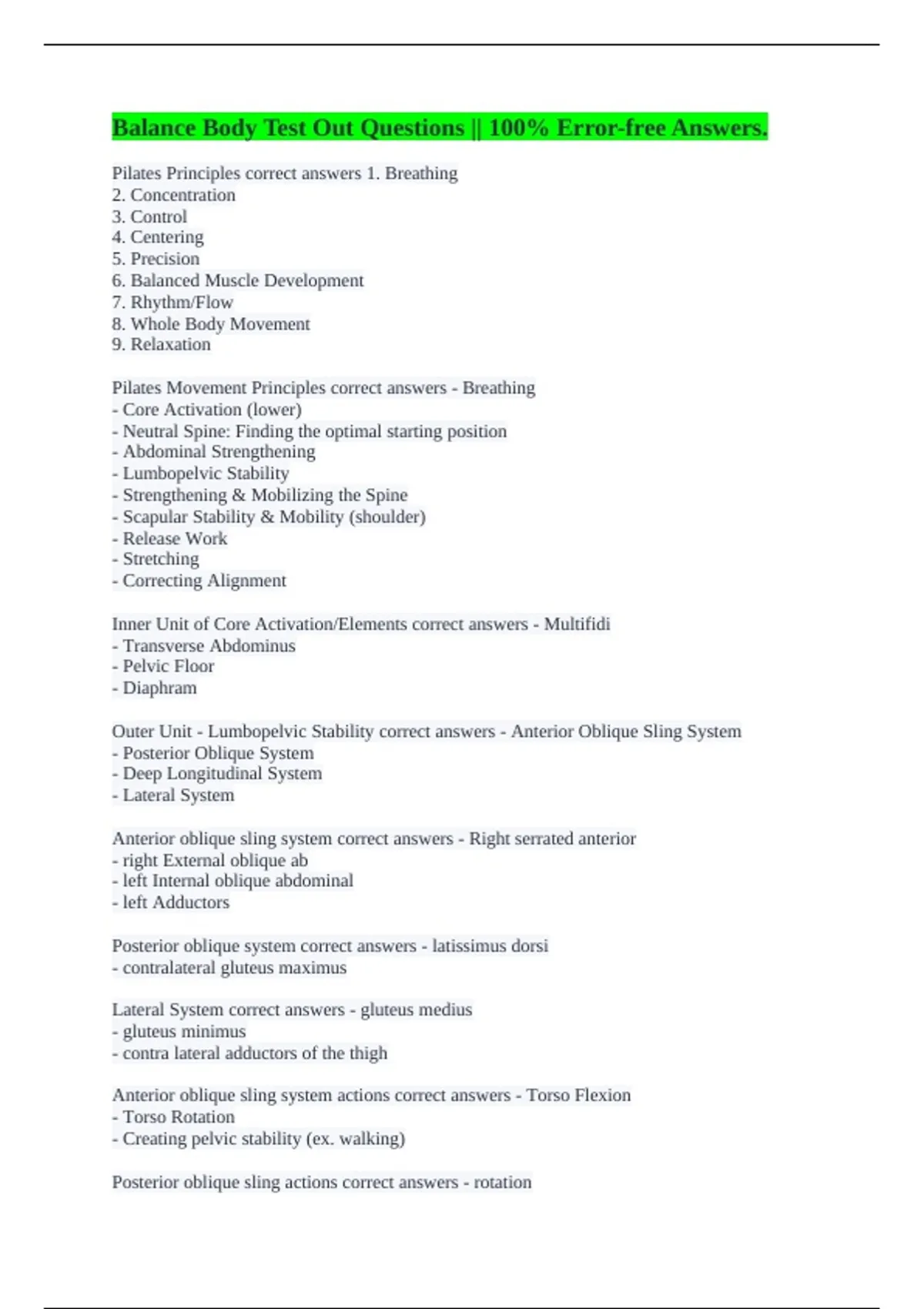 Balance Body Test Out Questions || 100% Error-free Answers.

Pilates Principles correct answers 1. Breathing
2. Concentration
3. Control
4. Centering
5. Precision
6. Balanced Muscle Development
7. Rhythm/Flow
8. Whole Body Movement
9. Relaxation

Pilates Movement Principles correct answers - Breathing
- Core Activation (lower)
- Neutral Spine: Finding the optimal starting position
- Abdominal Strengthening
- Lumbopelvic Stability
- Strengthening & Mobilizing the Spine
- Scapular Stability & Mobility (shoulder)
- Release Work
- Stretching
- Correcting Alignment

Inner Unit of Core Activation/Elements correct answers - Multifidi
- Transverse Abdominus
- Pelvic Floor
- Diaphram

Outer Unit - Lumbopelvic Stability correct answers - Anterior Oblique Sling System
- Posterior Oblique System
- Deep Longitudinal System
- Lateral System

Anterior oblique sling system correct answers - Right serrated anterior
- right External oblique ab
- left Internal oblique abdominal
- left Adductors

Posterior oblique system correct answers - latissimus dorsi
- contralateral gluteus maximus

Lateral System correct answers - gluteus medius
- gluteus minimus
- contra lateral adductors of the thigh

Anterior oblique sling system actions correct answers - Torso Flexion
- Torso Rotation
- Creating pelvic stability (ex. walking)

Posterior oblique sling actions correct answers - rotation